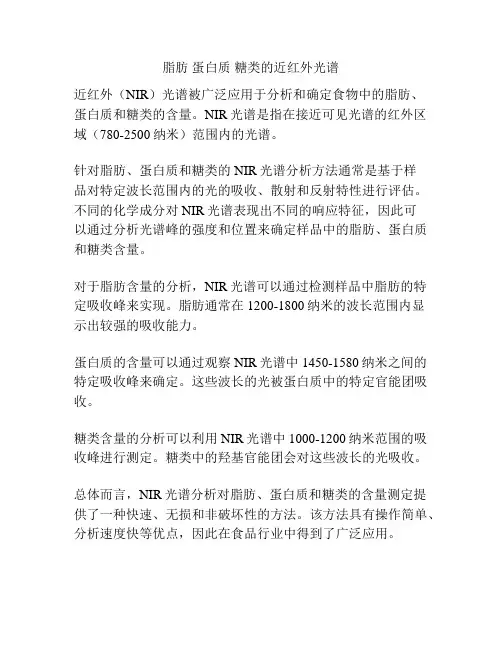 脂肪 蛋白质 糖类的近红外光谱

近红外（NIR）光谱被广泛应用于分析和确定食物中的脂肪、蛋白质和糖类的含量。NIR 光谱是指在接近可见光谱的红外区域（780-2500 纳米）范围内的光谱。

针对脂肪、蛋白质和糖类的 NIR 光谱分析方法通常是基于样品对特定波长范围内的光的吸收、散射和反射特性进行评估。不同的化学成分对 NIR 光谱表现出不同的响应特征，因此可以通过分析光谱峰的强度和位置来确定样品中的脂肪、蛋白质和糖类含量。

对于脂肪含量的分析，NIR 光谱可以通过检测样品中脂肪的特定吸收峰来实现。脂肪通常在 1200-1800 纳米的波长范围内显示出较强的吸收能力。

蛋白质的含量可以通过观察 NIR 光谱中 1450-1580 纳米之间的特定吸收峰来确定。这些波长的光被蛋白质中的特定官能团吸收。

糖类含量的分析可以利用 NIR 光谱中 1000-1200 纳米范围的吸收峰进行测定。糖类中的羟基官能团会对这些波长的光吸收。

总体而言，NIR 光谱分析对脂肪、蛋白质和糖类的含量测定提供了一种快速、无损和非破坏性的方法。该方法具有操作简单、分析速度快等优点，因此在食品行业中得到了广泛应用。